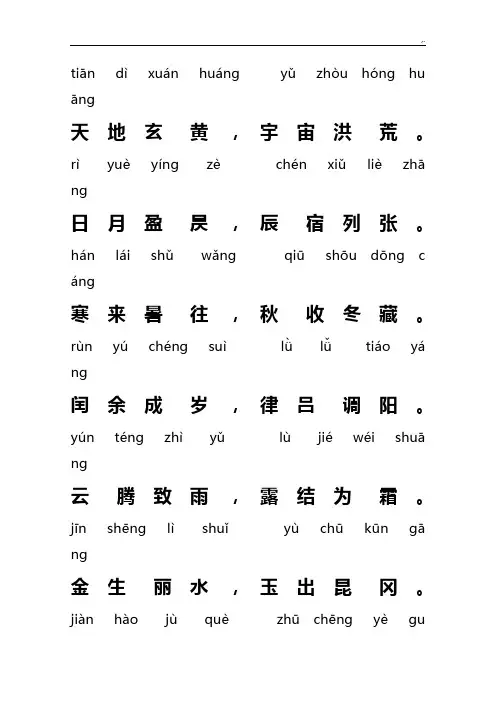 tiān dì xuán huáng yǔ zhòu hóng huāng

天地玄黄，宇宙洪荒。

rì yuè yíng zè chén xiǔ liè zhāng

日月盈昃，辰宿列张。

hán lái shǔ wǎng qiū shōu dōng cáng

寒来暑往，秋收冬藏。

rùn yú chéng suì lǜ lǚ tiáo yáng

闰余成岁，律吕调阳。

yún téng zhì yǔ lù jié wéi shuāng

云腾致雨，露结为霜。

jīn shēng lì shuǐ yù chū kūn gāng

金生丽水，玉出昆冈。

jiàn hào jù què zhū chēng yè gu